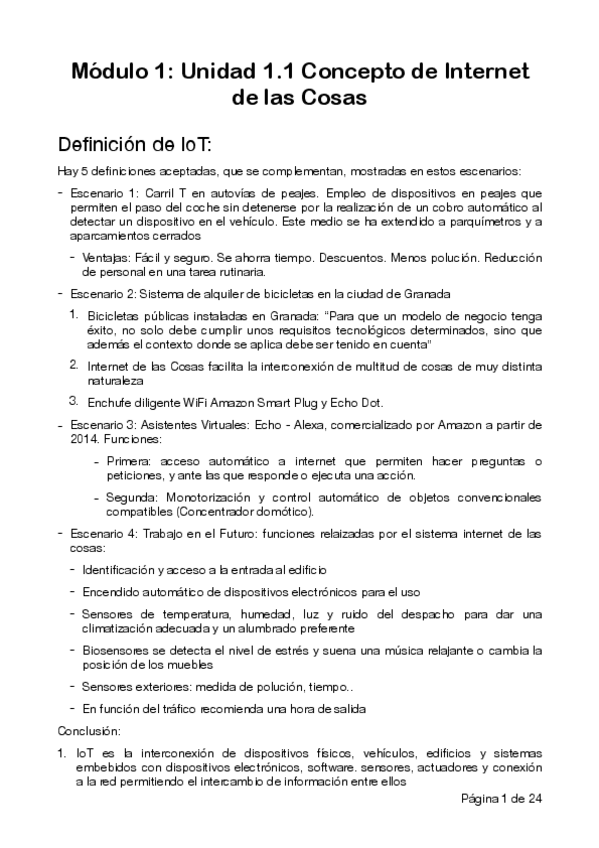 Módulo 1: Unidad 1.1 Concepto de Internet de las Cosas

Definición de IoT:

Hay 5 definiciones aceptadas, que se complementan, mostradas en estos escenarios:

- Escenario 1: Carril T en autovías de peajes. Empleo de dispositivos en peajes que permiten el paso del coche sin detenerse por la realización de un cobro automático al detectar un dispositivo en el vehículo. Este medio se ha extendido a parquímetros y a aparcamientos cerrados

- Ventajas: Fácil y seguro. Se ahorra tiempo. Descuentos. Menos polución. Reducción de personal en una tarea rutinaria.

- Escenario 2: Sistema de alquiler de bicicletas en la ciudad de Granada

1. Bicicletas públicas instaladas en Granada: "Para que un modelo de negocio tenga éxito, no solo debe cumplir unos requisitos tecnológicos determinados, sino que además el contexto donde se aplica debe ser tenido en cuenta"

2. Internet de las Cosas facilita la interconexión de multitud de cosas de muy distinta naturaleza

3. Enchufe diligente WiFi Amazon Smart Plug y Echo Dot.

- Escenario 3: Asistentes Virtuales: Echo - Alexa, comercializado por Amazon a partir de 2014. Funciones:

- Primera: acceso automático a internet que permiten hacer preguntas o peticiones, y ante las que responde o ejecuta una acción.

- Segunda: Monotorización y control automático de objetos convencionales compatibles (Concentrador domótico).

- Escenario 4: Trabajo en el Futuro: funciones relaizadas por el sistema internet de las cosas:

- Identificación y acceso a la entrada al edificio

- Encendido automático de dispositivos electrónicos para el uso

- Sensores de temperatura, humedad, luz y ruido del despacho para dar una climatización adecuada y un alumbrado preferente

- Biosensores se detecta el nivel de estrés y suena una música relajante o cambia la posición de los muebles

- Sensores exteriores: medida de polución, tiempo..

- En función del tráfico recomienda una hora de salida

Conclusión:

1. IoT es la interconexión de dispositivos físicos, vehículos, edificios y sistemas embebidos con dispositivos electrónicos, software. sensores, actuadores y conexión a la red permitiendo el intercambio de información entre ellos

Página 1 de 24